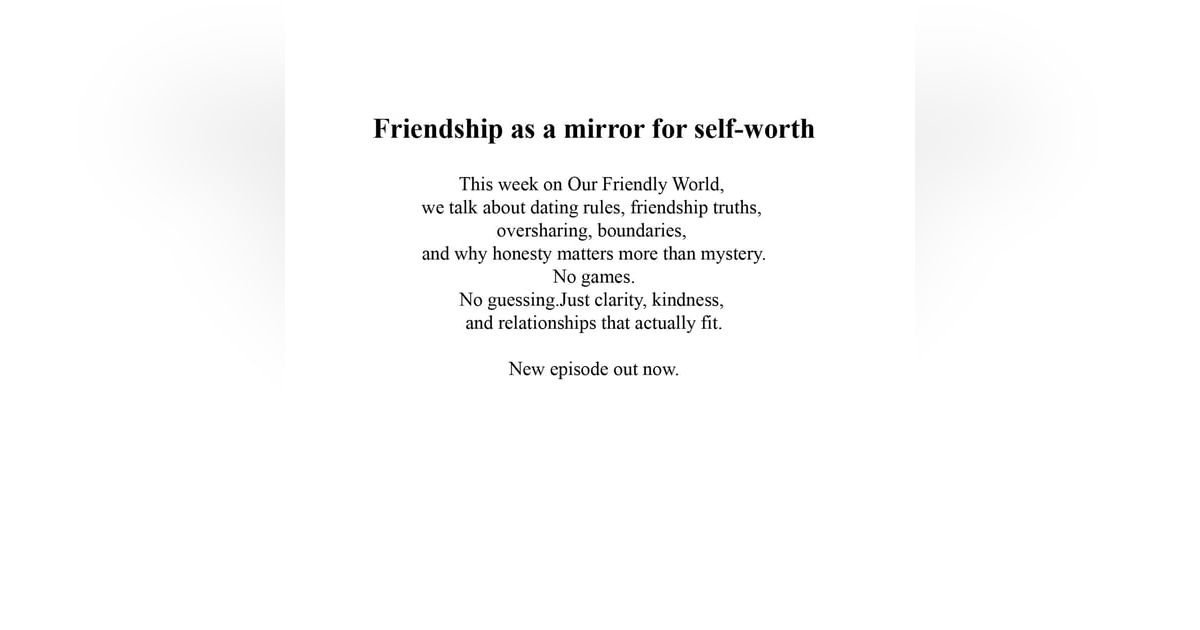 Friendship as a mirror for self-worth

This week on Our Friendly World,
we talk about dating rules, friendship truths,
oversharing, boundaries,
and why honesty matters more than mystery.
No games.
No guessing.Just clarity, kindness,
and relationships that actually fit.

New episode out now.